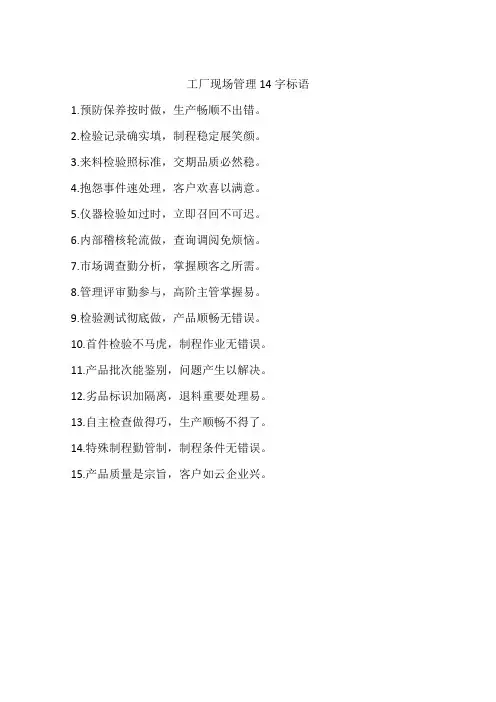 工厂现场管理14字标语

1.预防保养按时做，生产畅顺不出错。

2.检验记录确实填，制程稳定展笑颜。

3.来料检验照标准，交期品质必然稳。

4.抱怨事件速处理，客户欢喜以满意。

5.仪器检验如过时，立即召回不可迟。

6.内部稽核轮流做，查询调阅免烦恼。

7.市场调查勤分析，掌握顾客之所需。

8.管理评审勤参与，高阶主管掌握易。

9.检验测试彻底做，产品顺畅无错误。

10.首件检验不马虎，制程作业无错误。

11.产品批次能鉴别，问题产生以解决。

12.劣品标识加隔离，退料重要处理易。

13.自主检查做得巧，生产顺畅不得了。

14.特殊制程勤管制，制程条件无错误。

15.产品质量是宗旨，客户如云企业兴。